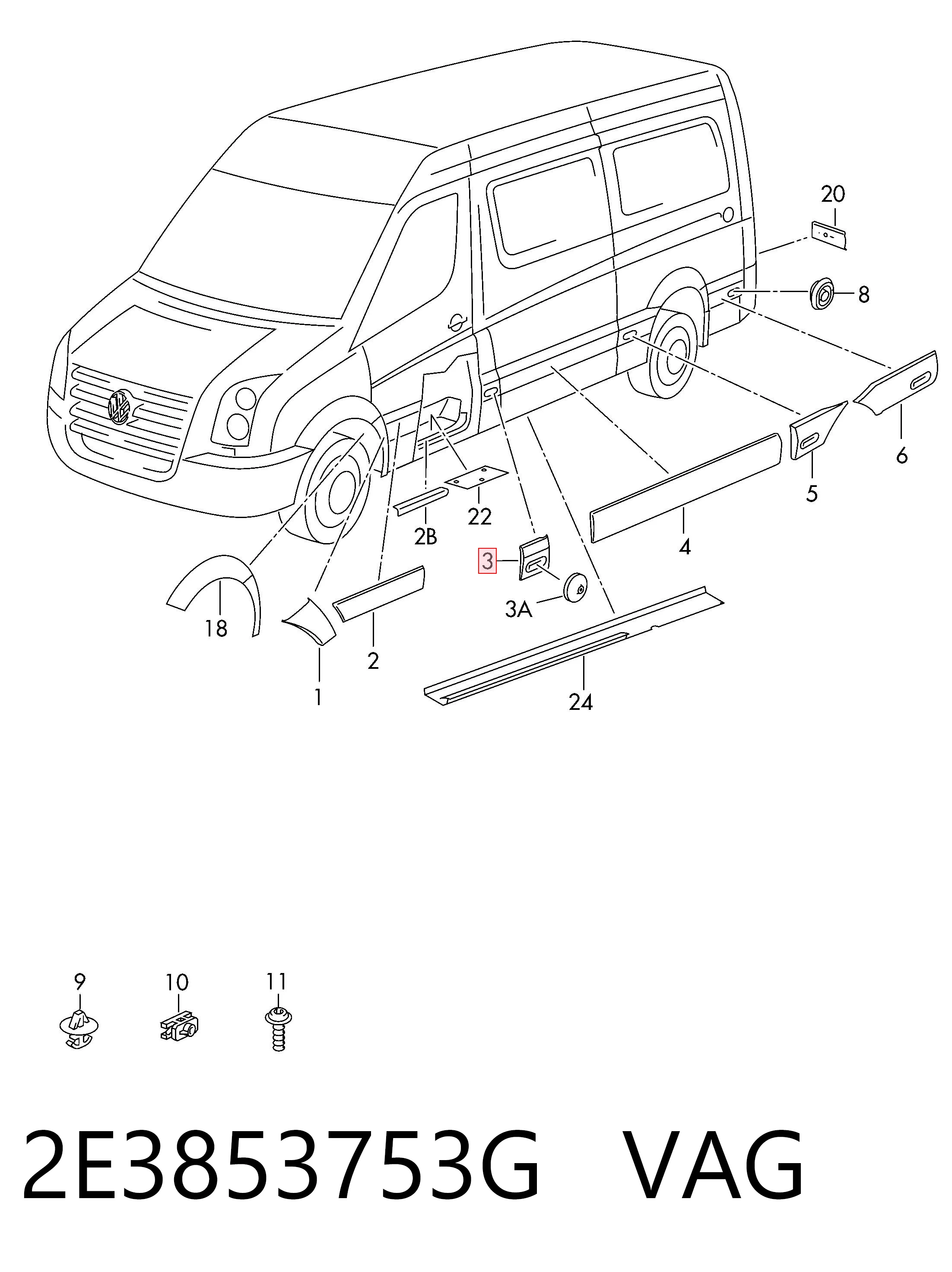 20
8
6
5
4
22
2B
3
3A
18
2
1
24
9
10
11
2E3853753G VAG